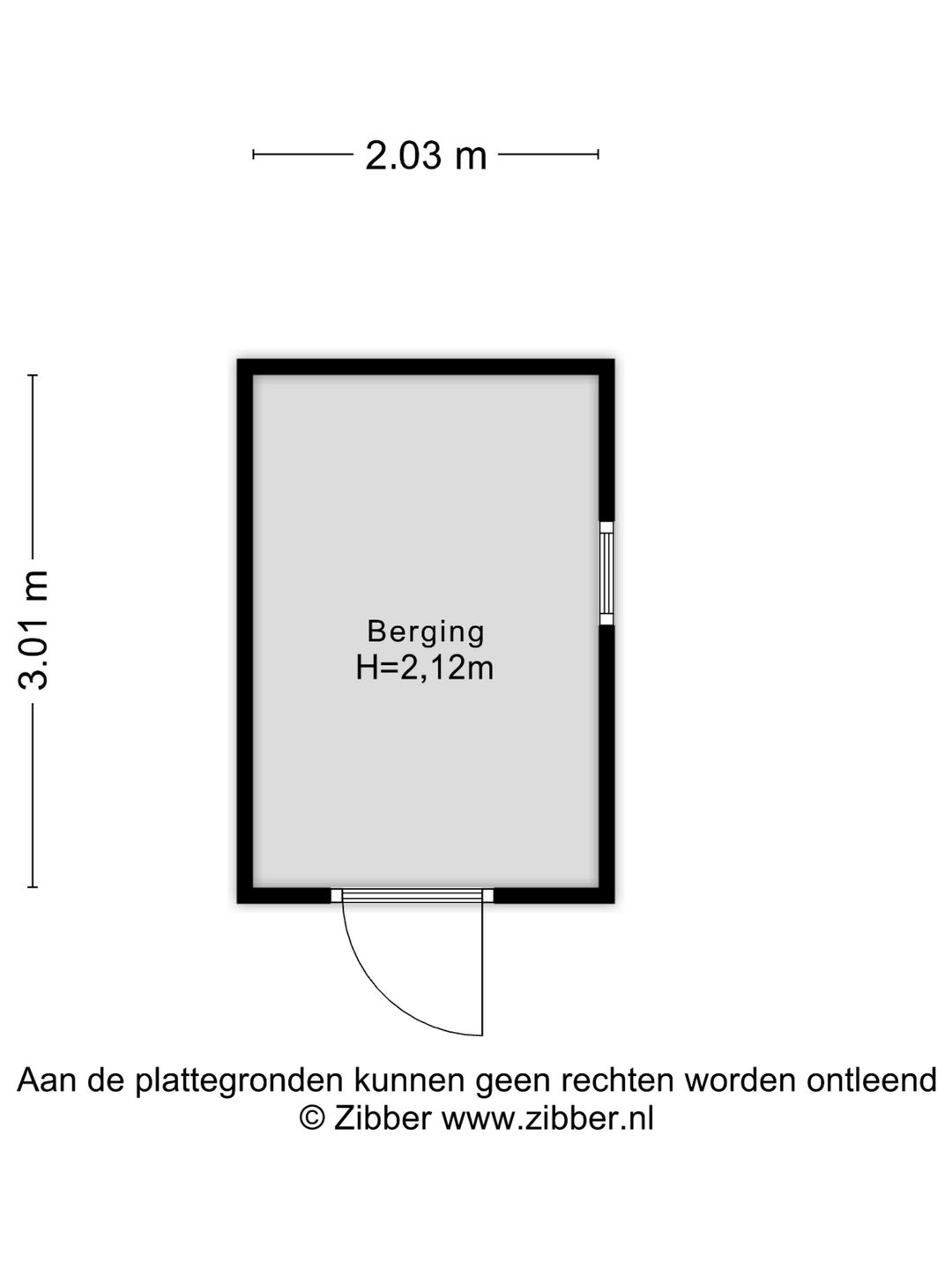 2.03 m

3.01 m

Berging
H=2,12m

Aan de plattegronden kunnen geen rechten worden ontleend
© Zibber www.zibber.nl